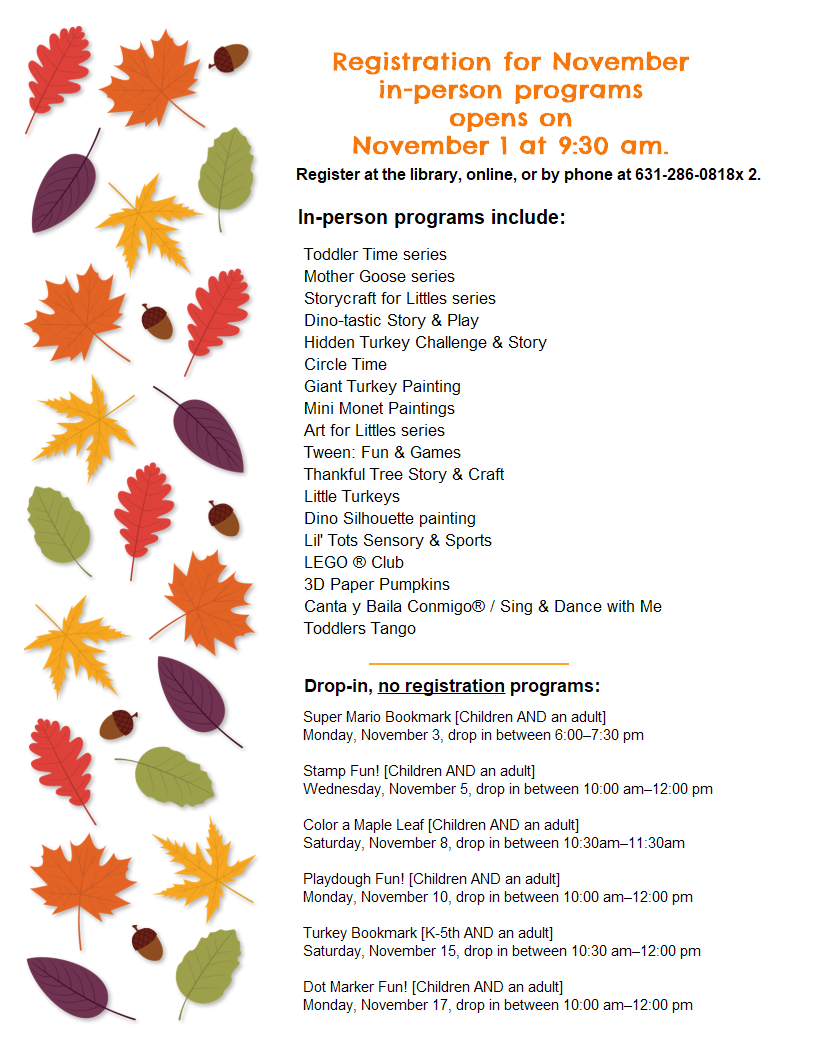 Registration for November in-person programs opens on November 1 at 9:30 am.

Register at the library, online, or by phone at 631-286-0818x 2.

In-person programs include:

Toddler Time series
Mother Goose series
Storycraft for Littles series
Dino-tastic Story & Play
Hidden Turkey Challenge & Story
Circle Time
Giant Turkey Painting
Mini Monet Paintings
Art for Littles series
Tween: Fun & Games
Thankful Tree Story & Craft
Little Turkeys
Dino Silhouette painting
Lil' Tots Sensory & Sports
LEGO ® Club
3D Paper Pumpkins
Canta y Baila Conmigo® / Sing & Dance with Me
Toddlers Tango

Drop-in, no registration programs:

Super Mario Bookmark [Children AND an adult]
Monday, November 3, drop in between 6:00–7:30 pm

Stamp Fun! [Children AND an adult]
Wednesday, November 5, drop in between 10:00 am–12:00 pm

Color a Maple Leaf [Children AND an adult]
Saturday, November 8, drop in between 10:30am–11:30am

Playdough Fun! [Children AND an adult]
Monday, November 10, drop in between 10:00 am–12:00 pm

Turkey Bookmark [K-5th AND an adult]
Saturday, November 15, drop in between 10:30 am–12:00 pm

Dot Marker Fun! [Children AND an adult]
Monday, November 17, drop in between 10:00 am–12:00 pm